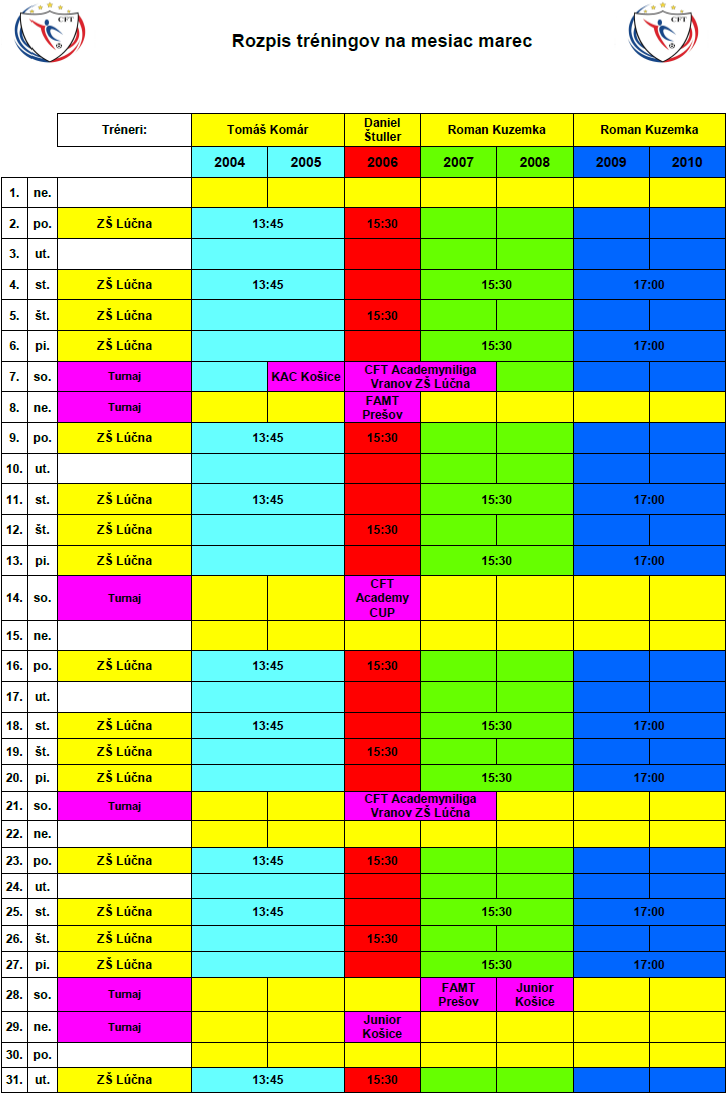 CFT

Rozpis tréningov na mesiac marec

CFT

| | | Tréneri: | Tomáš Komár | | Daniel Štuller | Roman Kuzemka | | Roman Kuzemka | |
|---|---|---|---|---|---|---|---|---|---|
| | | | 2004 | 2005 | 2006 | 2007 | 2008 | 2009 | 2010 |
| 1. | ne. | | | | | | | | |
| 2. | po. | ZŠ Lúčna | 13:45 | | 15:30 | | | | |
| 3. | ut. | | | | | | | | |
| 4. | st. | ZŠ Lúčna | 13:45 | | | 15:30 | | 17:00 | |
| 5. | št. | ZŠ Lúčna | | | 15:30 | | | | |
| 6. | pi. | ZŠ Lúčna | | | | 15:30 | | 17:00 | |
| 7. | so. | Turnaj | | KAC Košice | CFT Academyniliga Vranov ZŠ Lúčna | | | | |
| 8. | ne. | Turnaj | | | FAMT Prešov | | | | |
| 9. | po. | ZŠ Lúčna | 13:45 | | 15:30 | | | | |
| 10. | ut. | | | | | | | | |
| 11. | st. | ZŠ Lúčna | 13:45 | | | 15:30 | | 17:00 | |
| 12. | št. | ZŠ Lúčna | | | 15:30 | | | | |
| 13. | pi. | ZŠ Lúčna | | | | 15:30 | | 17:00 | |
| 14. | so. | Turnaj | | | CFT Academy CUP | | | | |
| 15. | ne. | | | | | | | | |
| 16. | po. | ZŠ Lúčna | 13:45 | | 15:30 | | | | |
| 17. | ut. | | | | | | | | |
| 18. | st. | ZŠ Lúčna | 13:45 | | | 15:30 | | 17:00 | |
| 19. | št. | ZŠ Lúčna | | | 15:30 | | | | |
| 20. | pi. | ZŠ Lúčna | | | | 15:30 | | 17:00 | |
| 21. | so. | Turnaj | | | CFT Academyniliga Vranov ZŠ Lúčna | | | | |
| 22. | ne. | | | | | | | | |
| 23. | po. | ZŠ Lúčna | 13:45 | | 15:30 | | | | |
| 24. | ut. | | | | | | | | |
| 25. | st. | ZŠ Lúčna | 13:45 | | | 15:30 | | 17:00 | |
| 26. | št. | ZŠ Lúčna | | | 15:30 | | | | |
| 27. | pi. | ZŠ Lúčna | | | | 15:30 | | 17:00 | |
| 28. | so. | Turnaj | | | | FAMT Prešov | Junior Košice | | |
| 29. | ne. | Turnaj | | | Junior Košice | | | | |
| 30. | po. | | | | | | | | |
| 31. | ut. | ZŠ Lúčna | 13:45 | | 15:30 | | | | |